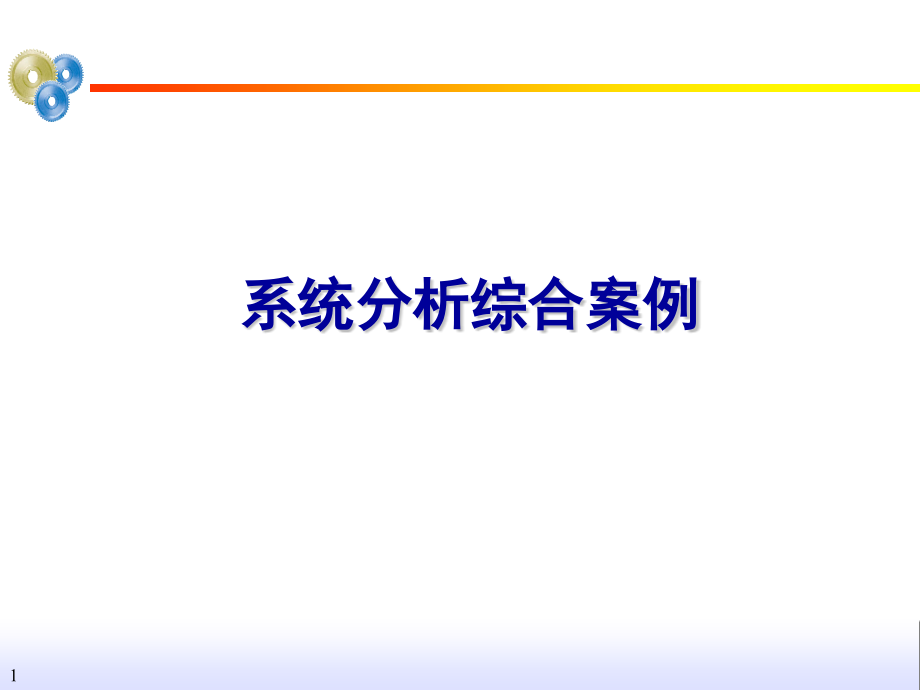 系统分析综合案例

1